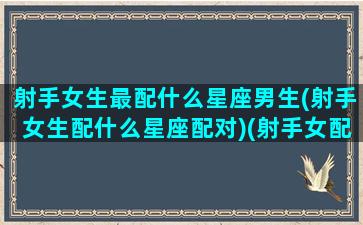 射手女生最配什么星座男生(射手女生配什么星座配对)(射手女配